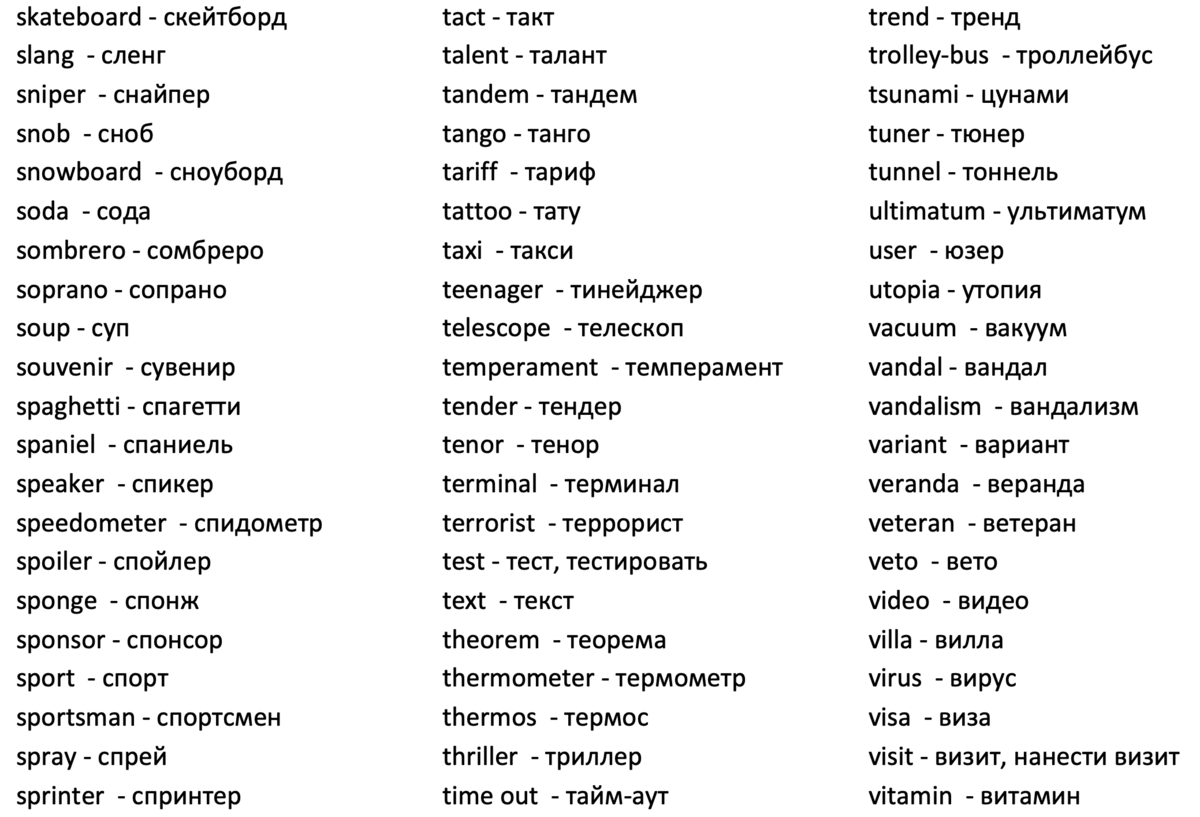 skateboard - скейтборд
slang - сленг
sniper - снайпер
snob - сноб
snowboard - сноуборд
soda - сода
sombrero - сомбреро
soprano - сопрано
soup - суп
souvenir - сувенир
spaghetti - спагетти
spaniel - спаниель
speaker - спикер
speedometer - спидометр
spoiler - спойлер
sponge - спонж
sponsor - спонсор
sport - спорт
sportsman - спортсмен
spray - спрей
sprinter - спринтер

tact - такт
talent - талант
tandem - тандем
tango - танго
tariff - тариф
tattoo - тату
taxi - такси
teenager - тинейджер
telescope - телескоп
temperament - темперамент
tender - тендер
tenor - тенор
terminal - терминал
terrorist - террорист
test - тест, тестировать
text - текст
theorem - теорема
thermometer - термометр
thermos - термос
thriller - триллер
time out - тайм-аут

trend - тренд
trolley-bus - троллейбус
tsunami - цунами
tuner - тюнер
tunnel - тоннель
ultimatum - ультиматум
user - юзер
utopia - утопия
vacuum - вакуум
vandal - вандал
vandalism - вандализм
variant - вариант
veranda - веранда
veteran - ветеран
veto - вето
video - видео
villa - вилла
virus - вирус
visa - виза
visit - визит, нанести визит
vitamin - витамин